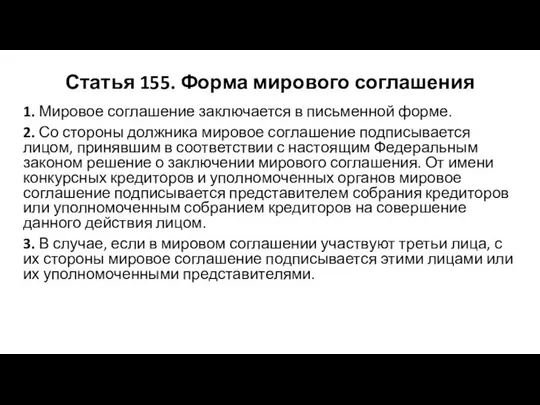 Статья 155. Форма мирового соглашения

1. Мировое соглашение заключается в письменной форме.

2. Со стороны должника мировое соглашение подписывается лицом, принявшим в соответствии с настоящим Федеральным законом решение о заключении мирового соглашения. От имени конкурсных кредиторов и уполномоченных органов мировое соглашение подписывается представителем собрания кредиторов или уполномоченным собранием кредиторов на совершение данного действия лицом.

3. В случае, если в мировом соглашении участвуют третьи лица, с их стороны мировое соглашение подписывается этими лицами или их уполномоченными представителями.